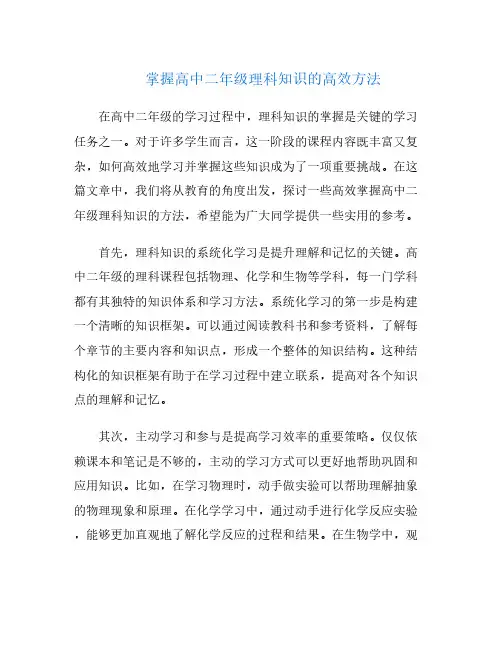 掌握高中二年级理科知识的高效方法

在高中二年级的学习过程中，理科知识的掌握是关键的学习任务之一。对于许多学生而言，这一阶段的课程内容既丰富又复杂，如何高效地学习并掌握这些知识成为了一项重要挑战。在这篇文章中，我们将从教育的角度出发，探讨一些高效掌握高中二年级理科知识的方法，希望能为广大同学提供一些实用的参考。

首先，理科知识的系统化学习是提升理解和记忆的关键。高中二年级的理科课程包括物理、化学和生物等学科，每一门学科都有其独特的知识体系和学习方法。系统化学习的第一步是构建一个清晰的知识框架。可以通过阅读教科书和参考资料，了解每个章节的主要内容和知识点，形成一个整体的知识结构。这种结构化的知识框架有助于在学习过程中建立联系，提高对各个知识点的理解和记忆。

其次，主动学习和参与是提高学习效率的重要策略。仅仅依赖课本和笔记是不够的，主动的学习方式可以更好地帮助巩固和应用知识。比如，在学习物理时，动手做实验可以帮助理解抽象的物理现象和原理。在化学学习中，通过动手进行化学反应实验，能够更加直观地了解化学反应的过程和结果。在生物学中，观